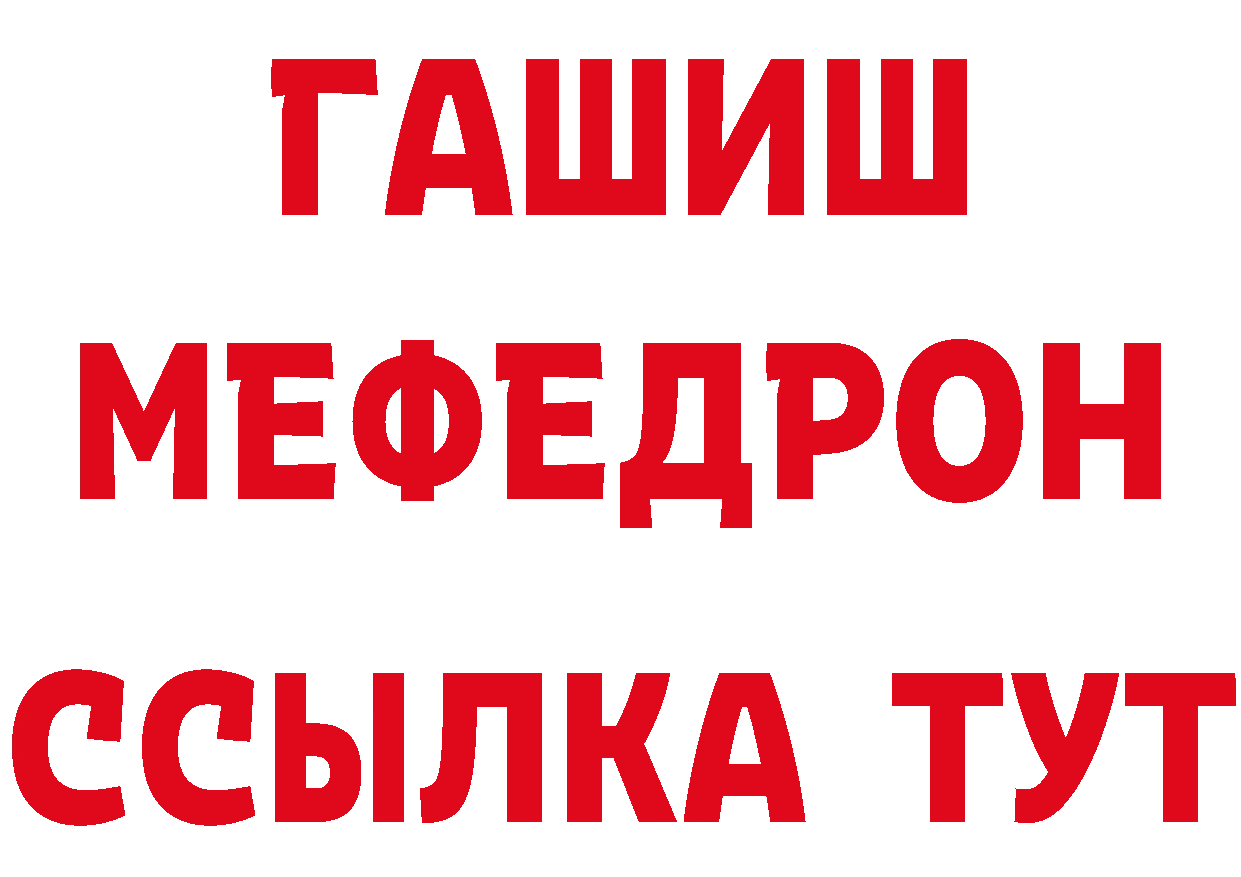 ГАШИШ
МЕФЕДРОН
ССЫЛКА ТУТ